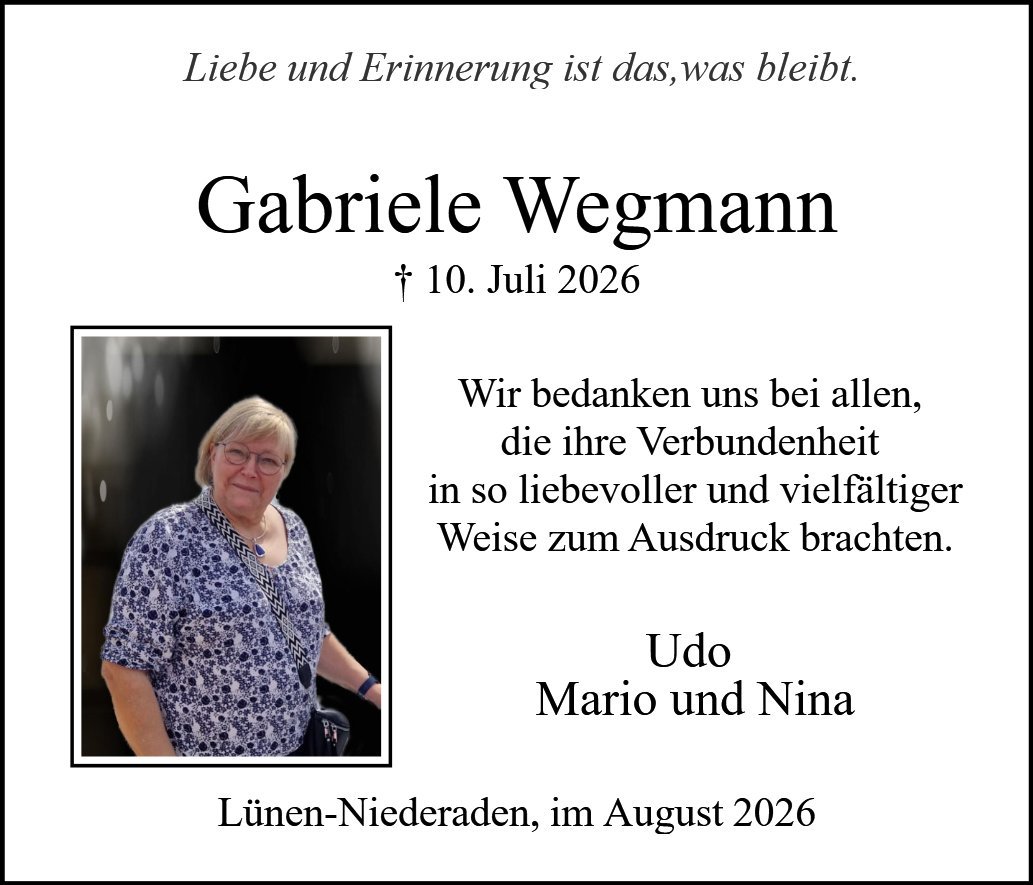 Liebe und Erinnerung ist das,was bleibt.

Gabriele Wegmann

† 10. Juli 2026

Wir bedanken uns bei allen,
die ihre Verbundenheit
in so liebevoller und vielfältiger
Weise zum Ausdruck brachten.

Udo
Mario und Nina

Lünen-Niederaden, im August 2026